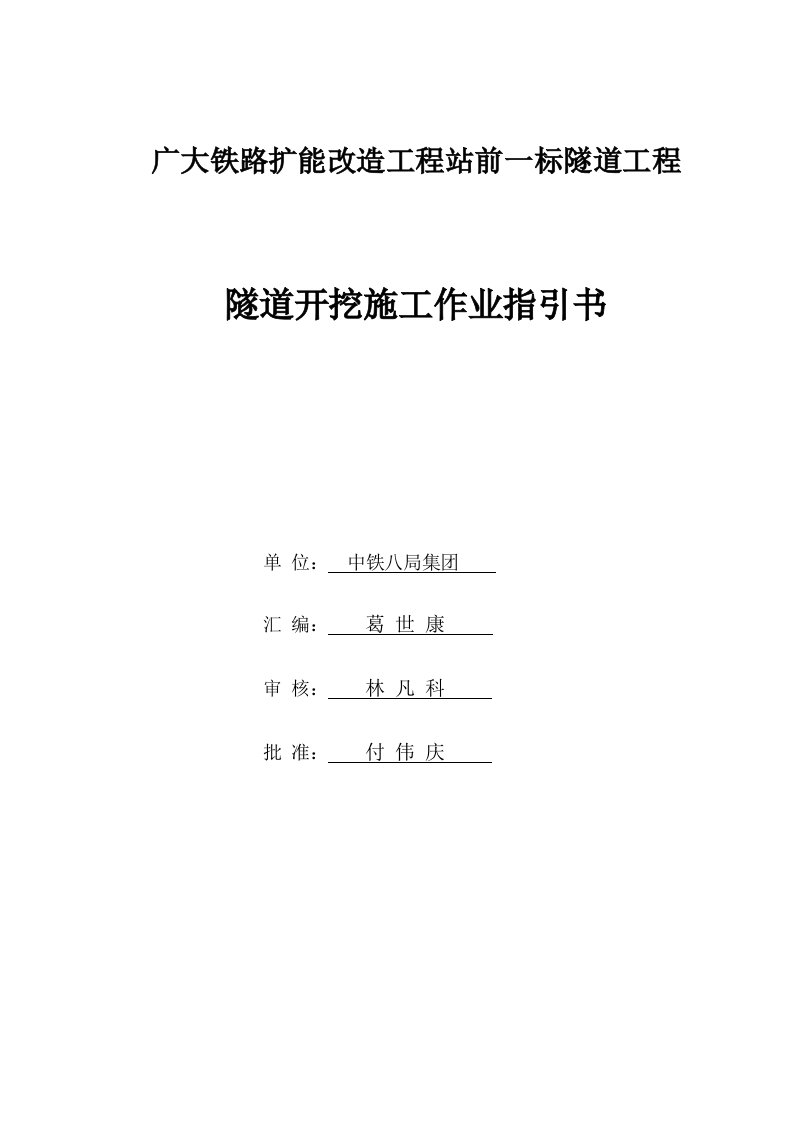 广大铁路扩能改造工程站前一标隧道工程

隧道开挖施工作业指引书

单 位： 中铁八局集团

汇 编： 葛 世 康

审 核： 林 凡 科

批 准： 付 伟 庆